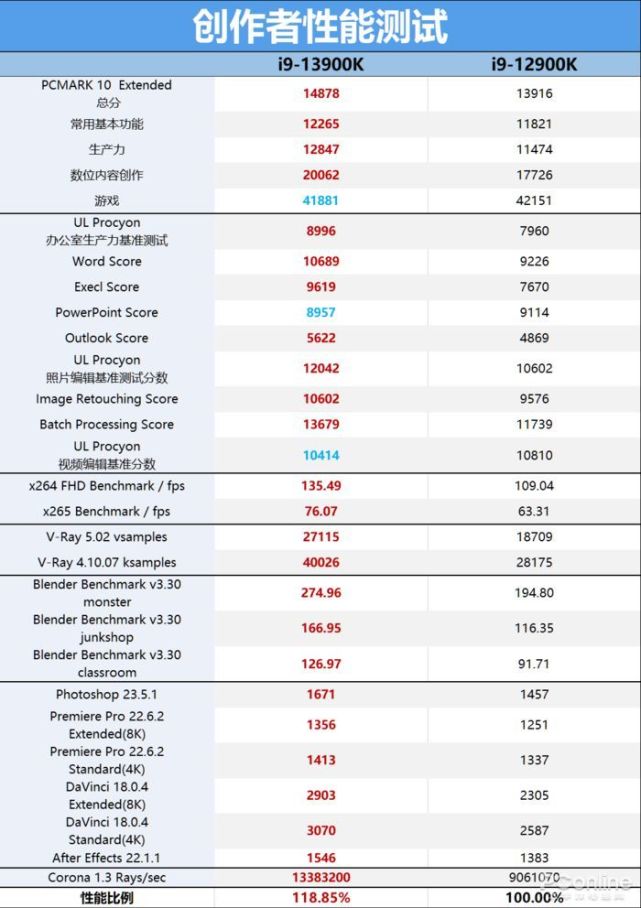 创作者性能测试

| | i9-13900K | i9-12900K |
|---|---|---|
| PCMARK 10 Extended 总分 | 14878 | 13916 |
| 常用基本功能 | 12265 | 11821 |
| 生产力 | 12847 | 11474 |
| 数位内容创作 | 20062 | 17726 |
| 游戏 | 41881 | 42151 |
| UL Procyon 办公室生产力基准测试 | 8996 | 7960 |
| Word Score | 10689 | 9226 |
| Execl Score | 9619 | 7670 |
| PowerPoint Score | 8957 | 9114 |
| Outlook Score | 5622 | 4869 |
| UL Procyon 照片编辑基准测试分数 | 12042 | 10602 |
| Image Retouching Score | 10602 | 9576 |
| Batch Processing Score | 13679 | 11739 |
| UL Procyon 视频编辑基准分数 | 10414 | 10810 |
| x264 FHD Benchmark / fps | 135.49 | 109.04 |
| x265 Benchmark / fps | 76.07 | 63.31 |
| V-Ray 5.02 vsamples | 27115 | 18709 |
| V-Ray 4.10.07 ksamples | 40026 | 28175 |
| Blender Benchmark v3.30 monster | 274.96 | 194.80 |
| Blender Benchmark v3.30 junkshop | 166.95 | 116.35 |
| Blender Benchmark v3.30 classroom | 126.97 | 91.71 |
| Photoshop 23.5.1 | 1671 | 1457 |
| Premiere Pro 22.6.2 Extended(8K) | 1356 | 1251 |
| Premiere Pro 22.6.2 Standard(4K) | 1413 | 1337 |
| DaVinci 18.0.4 Extended(8K) | 2903 | 2305 |
| DaVinci 18.0.4 Standard(4K) | 3070 | 2587 |
| After Effects 22.1.1 | 1546 | 1383 |
| Corona 1.3 Rays/sec | 13383200 | 9061070 |
| 性能比例 | 118.85% | 100.00% |

online